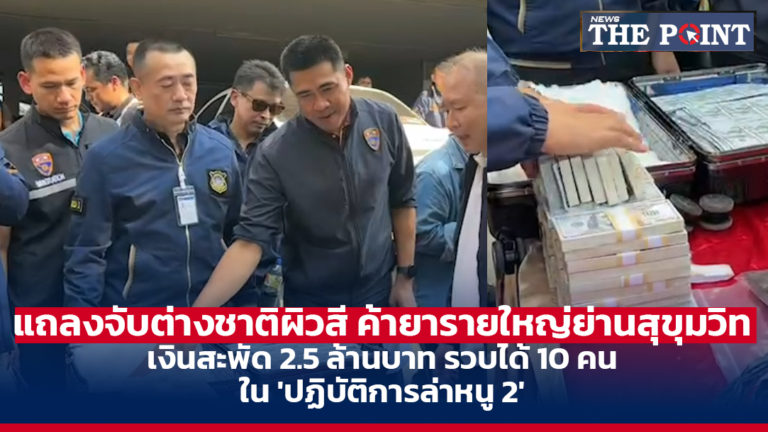 NEWS THE POINT

แถลงจับต่างชาติผิวสี ค้ายารายใหญ่ย่านสุขุมวิท
เงินสะพัด 2.5 ล้านบาท รวบได้ 10 คน
ใน 'ปฏิบัติการล่าหนู 2'